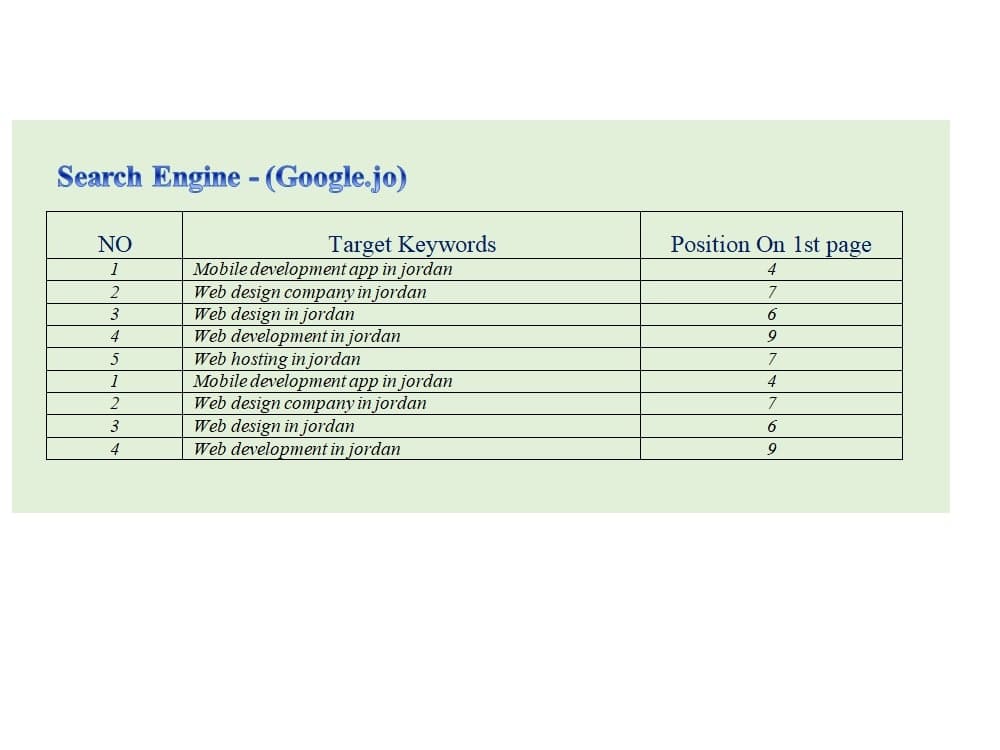 Search Engine - (Google.jo)

| NO | Target Keywords | Position On 1st page |
|---|---|---|
| 1 | Mobile development app in jordan | 4 |
| 2 | Web design company in jordan | 7 |
| 3 | Web design in jordan | 6 |
| 4 | Web development in jordan | 9 |
| 5 | Web hosting in jordan | 7 |
| 1 | Mobile development app in jordan | 4 |
| 2 | Web design company in jordan | 7 |
| 3 | Web design in jordan | 6 |
| 4 | Web development in jordan | 9 |